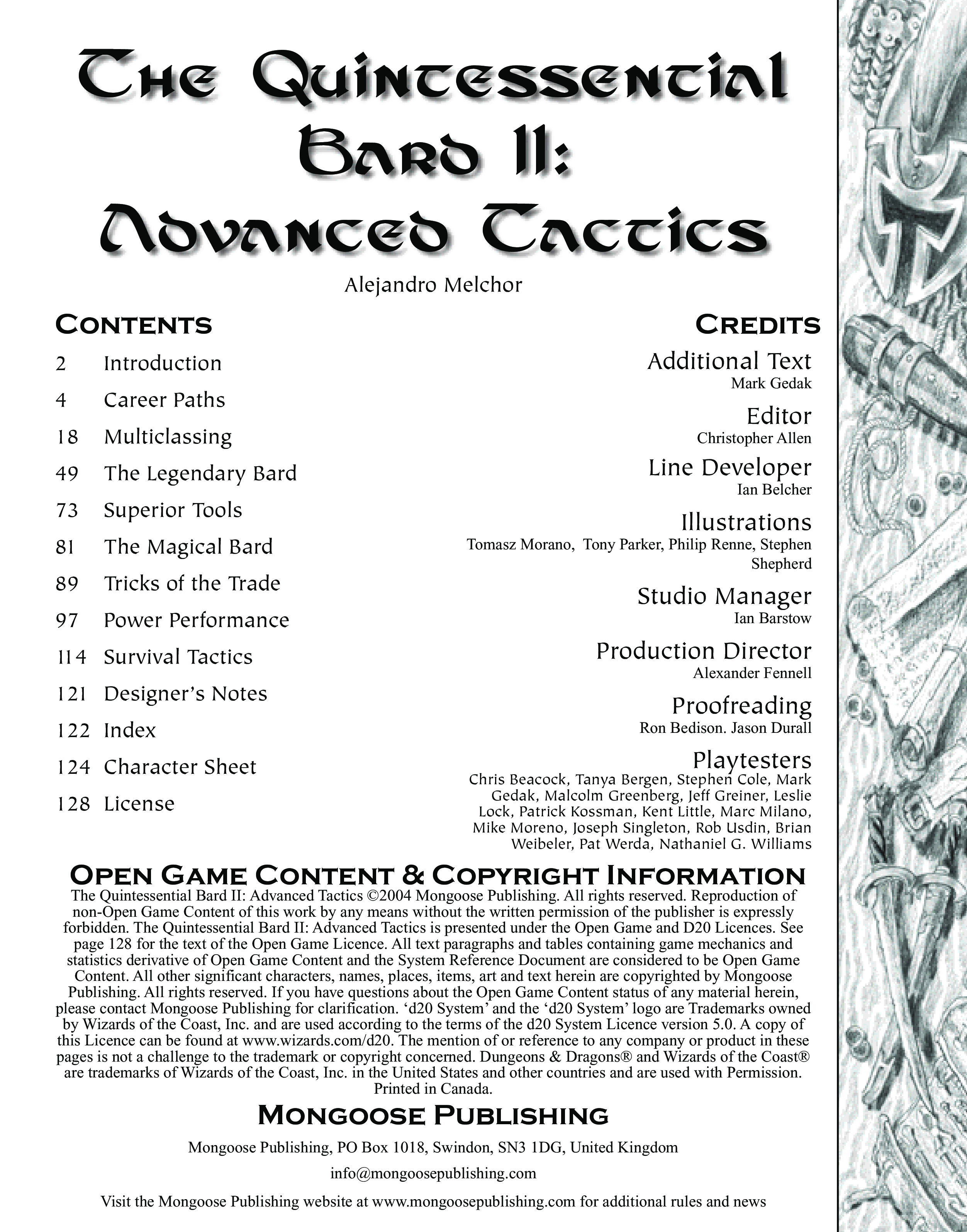 The Quintessential Bard II: Advanced Tactics

Alejandro Melchor

Contents

2 Introduction
4 Career Paths
18 Multiclassing
49 The Legendary Bard
73 Superior Tools
81 The Magical Bard
89 Tricks of the Trade
97 Power Performance
114 Survival Tactics
121 Designer's Notes
122 Index
124 Character Sheet
128 License

Credits

Additional Text
Mark Gedak

Editor
Christopher Allen

Line Developer
Ian Belcher

Illustrations
Tomasz Morano, Tony Parker, Philip Renne, Stephen Shepherd

Studio Manager
Ian Barstow

Production Director
Alexander Fennell

Proofreading
Ron Bedison. Jason Durall

Playtesters
Chris Beacock, Tanya Bergen, Stephen Cole, Mark Gedak, Malcolm Greenberg, Jeff Greiner, Leslie Lock, Patrick Kossman, Kent Little, Marc Milano, Mike Moreno, Joseph Singleton, Rob Usdin, Brian Weibeler, Pat Werda, Nathaniel G. Williams

Open Game Content & Copyright Information

The Quintessential Bard II: Advanced Tactics ©2004 Mongoose Publishing. All rights reserved. Reproduction of non-Open Game Content of this work by any means without the written permission of the publisher is expressly forbidden. The Quintessential Bard II: Advanced Tactics is presented under the Open Game and D20 Licences. See page 128 for the text of the Open Game Licence. All text paragraphs and tables containing game mechanics and statistics derivative of Open Game Content and the System Reference Document are considered to be Open Game Content. All other significant characters, names, places, items, art and text herein are copyrighted by Mongoose Publishing. All rights reserved. If you have questions about the Open Game Content status of any material herein, please contact Mongoose Publishing for clarification. 'd20 System' and the 'd20 System' logo are Trademarks owned by Wizards of the Coast, Inc. and are used according to the terms of the d20 System Licence version 5.0. A copy of this Licence can be found at www.wizards.com/d20. The mention of or reference to any company or product in these pages is not a challenge to the trademark or copyright concerned. Dungeons & Dragons® and Wizards of the Coast® are trademarks of Wizards of the Coast, Inc. in the United States and other countries and are used with Permission. Printed in Canada.

Mongoose Publishing

Mongoose Publishing, PO Box 1018, Swindon, SN3 1DG, United Kingdom

info@mongoosepublishing.com

Visit the Mongoose Publishing website at www.mongoosepublishing.com for additional rules and news